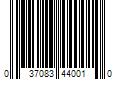 0 37083 44001 0